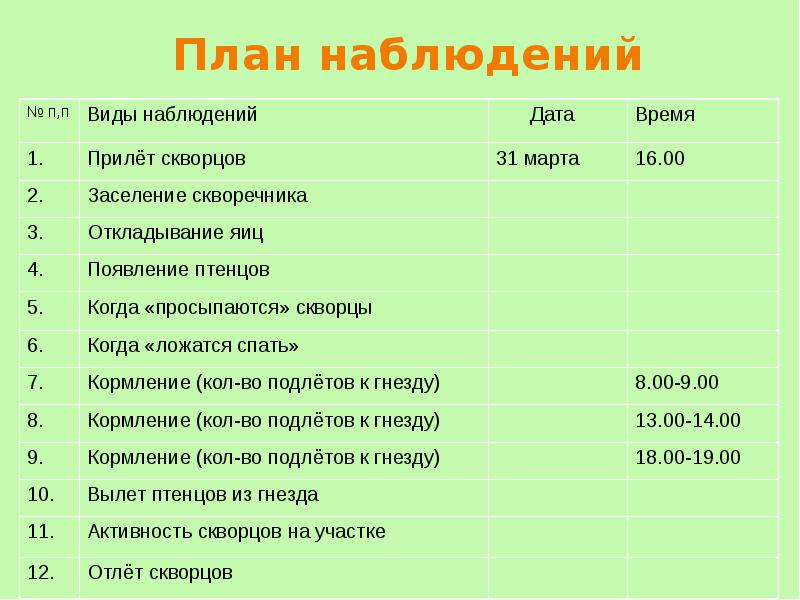 План наблюдений

| № п,п | Виды наблюдений | Дата | Время |
|---|---|---|---|
| 1. | Прилёт скворцов | 31 марта | 16.00 |
| 2. | Заселение скворечника | | |
| 3. | Откладывание яиц | | |
| 4. | Появление птенцов | | |
| 5. | Когда «просыпаются» скворцы | | |
| 6. | Когда «ложатся спать» | | |
| 7. | Кормление (кол-во подлётов к гнезду) | | 8.00-9.00 |
| 8. | Кормление (кол-во подлётов к гнезду) | | 13.00-14.00 |
| 9. | Кормление (кол-во подлётов к гнезду) | | 18.00-19.00 |
| 10. | Вылет птенцов из гнезда | | |
| 11. | Активность скворцов на участке | | |
| 12. | Отлёт скворцов | | |